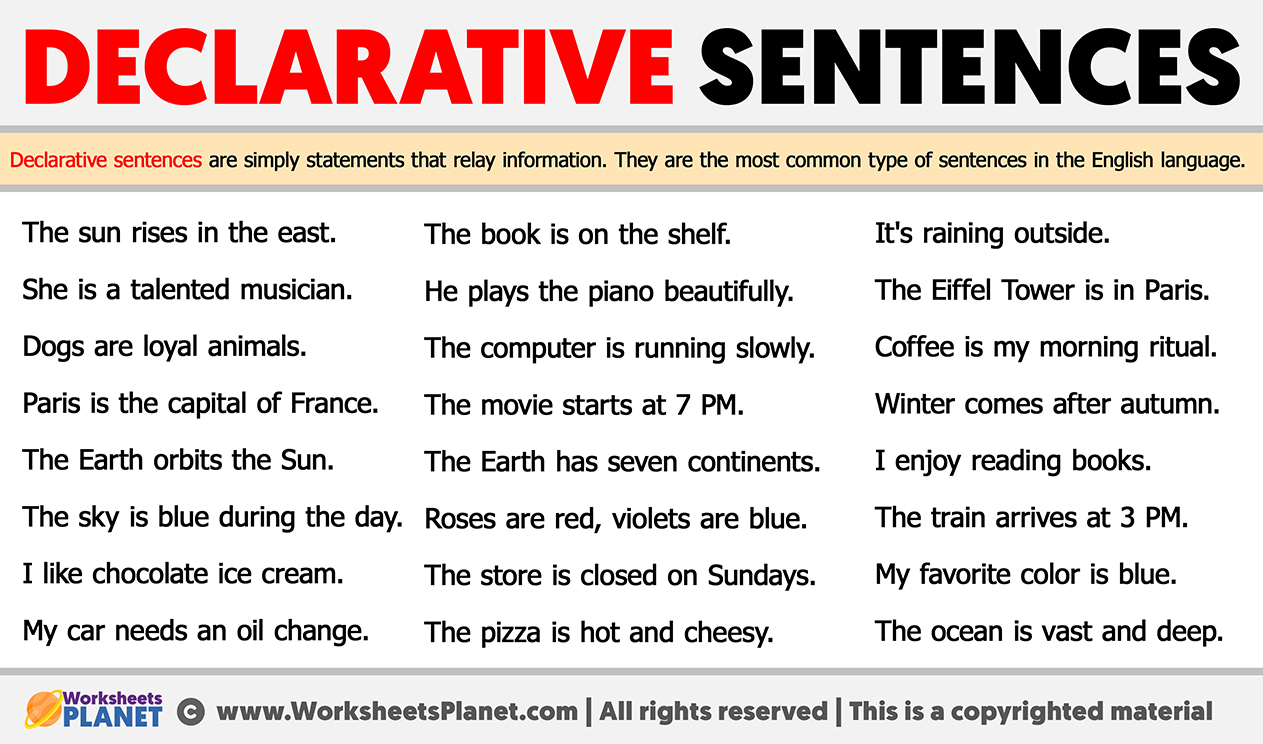 DECLARATIVE SENTENCES

Declarative sentences are simply statements that relay information. They are the most common type of sentences in the English language.

The sun rises in the east.

She is a talented musician.

Dogs are loyal animals.

Paris is the capital of France.

The Earth orbits the Sun.

The sky is blue during the day.

I like chocolate ice cream.

My car needs an oil change.

The book is on the shelf.

He plays the piano beautifully.

The computer is running slowly.

The movie starts at 7 PM.

The Earth has seven continents.

Roses are red, violets are blue.

The store is closed on Sundays.

The pizza is hot and cheesy.

It's raining outside.

The Eiffel Tower is in Paris.

Coffee is my morning ritual.

Winter comes after autumn.

I enjoy reading books.

The train arrives at 3 PM.

My favorite color is blue.

The ocean is vast and deep.

Worksheets PLANET © www.WorksheetsPlanet.com | All rights reserved | This is a copyrighted material